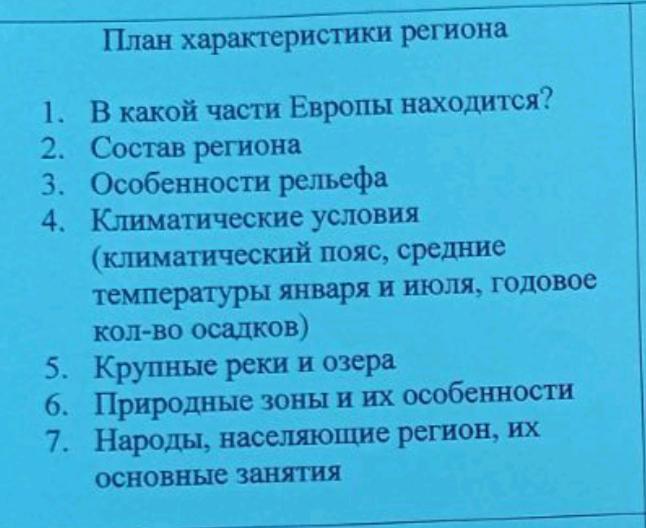 План характеристики региона

1. В какой части Европы находится?
2. Состав региона
3. Особенности рельефа
4. Климатические условия (климатический пояс, средние температуры января и июля, годовое кол-во осадков)
5. Крупные реки и озера
6. Природные зоны и их особенности
7. Народы, населяющие регион, их основные занятия